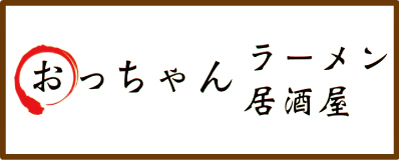 おっちゃん ラーメン
居酒屋